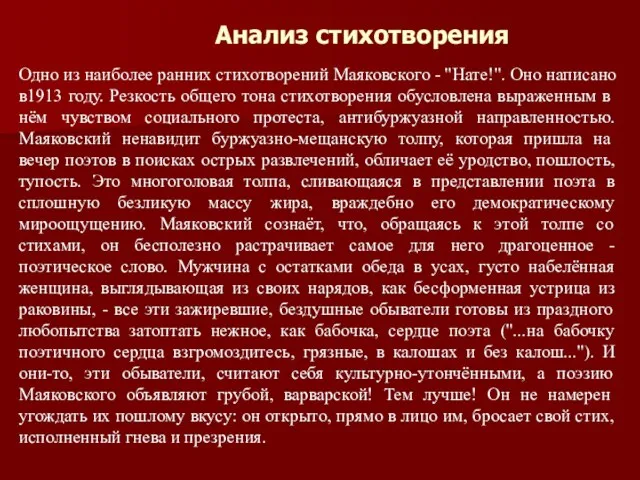 Анализ стихотворения

Одно из наиболее ранних стихотворений Маяковского - "Нате!". Оно написано в1913 году. Резкость общего тона стихотворения обусловлена выраженным в нём чувством социального протеста, антибуржуазной направленностью. Маяковский ненавидит буржуазно-мещанскую толпу, которая пришла на вечер поэтов в поисках острых развлечений, обличает её уродство, пошлость, тупость. Это многоголовая толпа, сливающаяся в представлении поэта в сплошную безликую массу жира, враждебно его демократическому мироощущению. Маяковский сознаёт, что, обращаясь к этой толпе со стихами, он бесполезно растрачивает самое для него драгоценное - поэтическое слово. Мужчина с остатками обеда в усах, густо набелённая женщина, выглядывающая из своих нарядов, как бесформенная устрица из раковины, - все эти зажиревшие, бездушные обыватели готовы из праздного любопытства затоптать нежное, как бабочка, сердце поэта ("...на бабочку поэтичного сердца взгромоздитесь, грязные, в калошах и без калош..."). И они-то, эти обыватели, считают себя культурно-утончёнными, а поэзию Маяковского объявляют грубой, варварской! Тем лучше! Он не намерен угождать их пошлому вкусу: он открыто, прямо в лицо им, бросает свой стих, исполненный гнева и презрения.